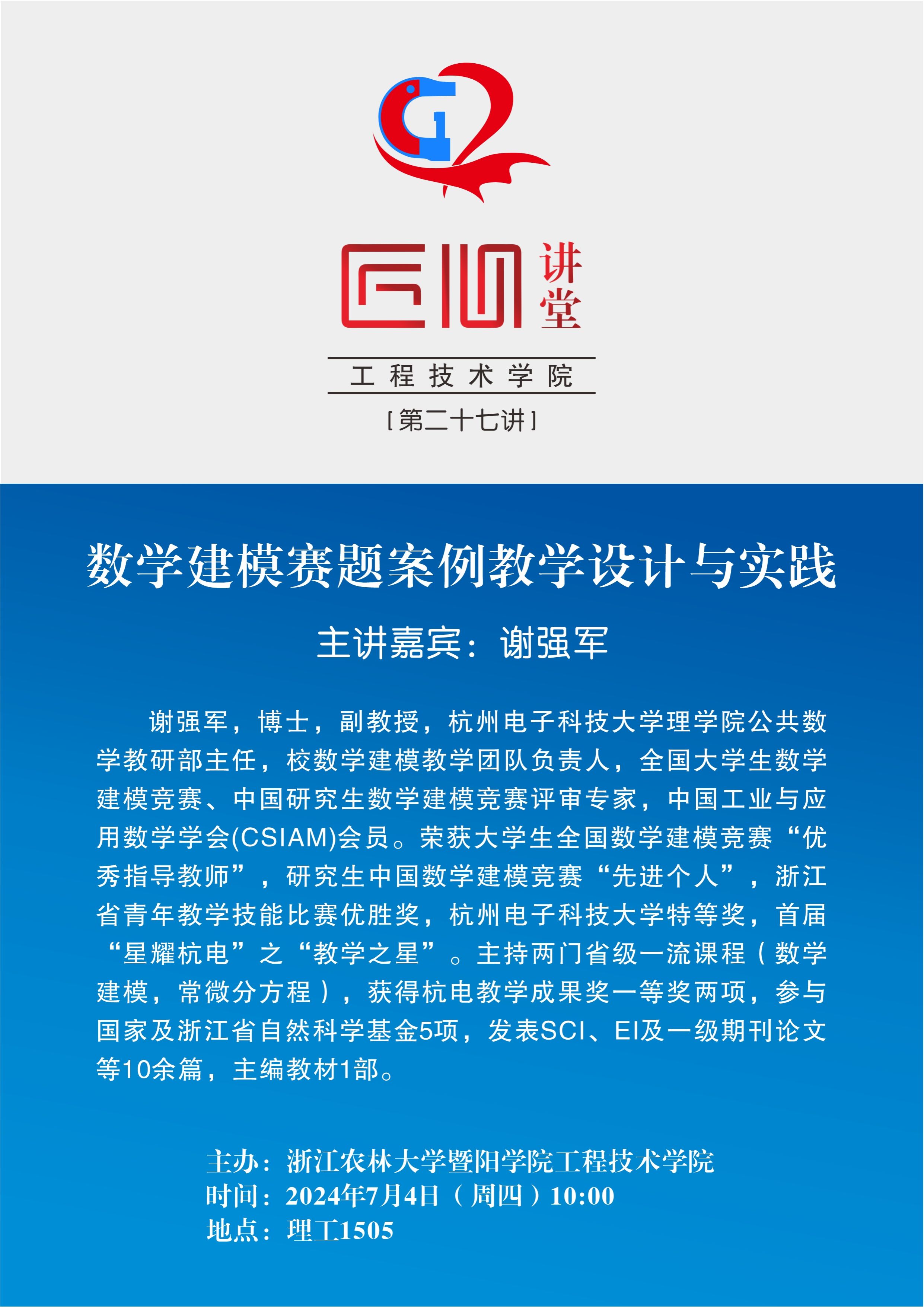 匠心讲堂

工程技术学院

[第二十七讲]

数学建模赛题案例教学设计与实践

主讲嘉宾：谢强军

谢强军，博士，副教授，杭州电子科技大学理学院公共数学教研部主任，校数学建模教学团队负责人，全国大学生数学建模竞赛、中国研究生数学建模竞赛评审专家，中国工业与应用数学学会(CSIAM)会员。荣获大学生全国数学建模竞赛“优秀指导教师”，研究生中国数学建模竞赛“先进个人”，浙江省青年教学技能比赛优胜奖，杭州电子科技大学特等奖，首届“星耀杭电”之“教学之星”。主持两门省级一流课程（数学建模，常微分方程），获得杭电教学成果奖一等奖两项，参与国家及浙江省自然科学基金5项，发表SCI、EI及一级期刊论文等10余篇，主编教材1部。

主办：浙江农林大学暨阳学院工程技术学院
时间：2024年7月4日（周四）10:00
地点：理工1505